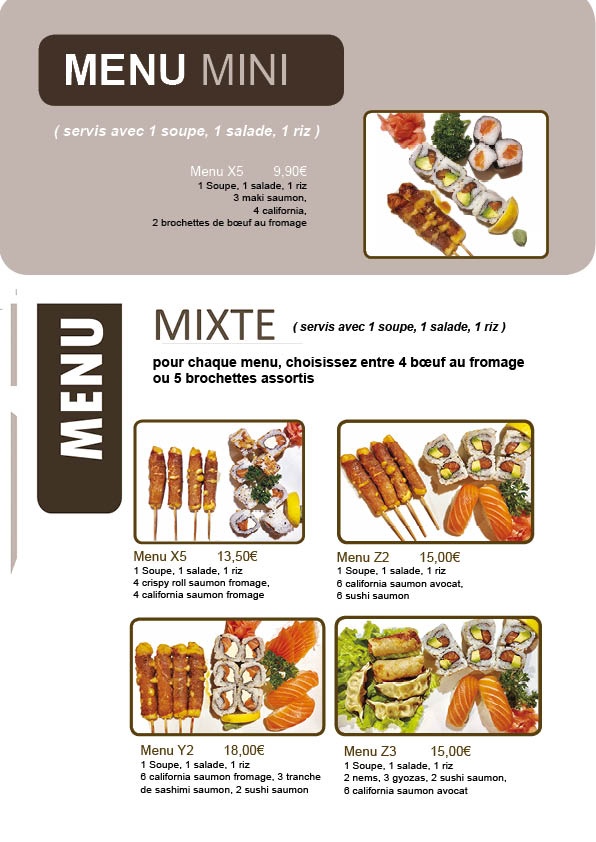 MENU MINI

( servis avec 1 soupe, 1 salade, 1 riz )

Menu X5 9,90€
1 Soupe, 1 salade, 1 riz
3 maki saumon,
4 california,
2 brochettes de bœuf au fromage

MENU

MIXTE ( servis avec 1 soupe, 1 salade, 1 riz )

pour chaque menu, choisissez entre 4 bœuf au fromage ou 5 brochettes assortis

Menu X5 13,50€
1 Soupe, 1 salade, 1 riz
4 crispy roll saumon fromage,
4 california saumon fromage

Menu Z2 15,00€
1 Soupe, 1 salade, 1 riz
6 california saumon avocat,
6 sushi saumon

Menu Y2 18,00€
1 Soupe, 1 salade, 1 riz
6 california saumon fromage, 3 tranche de sashimi saumon, 2 sushi saumon

Menu Z3 15,00€
1 Soupe, 1 salade, 1 riz
2 nems, 3 gyozas, 2 sushi saumon,
6 california saumon avocat